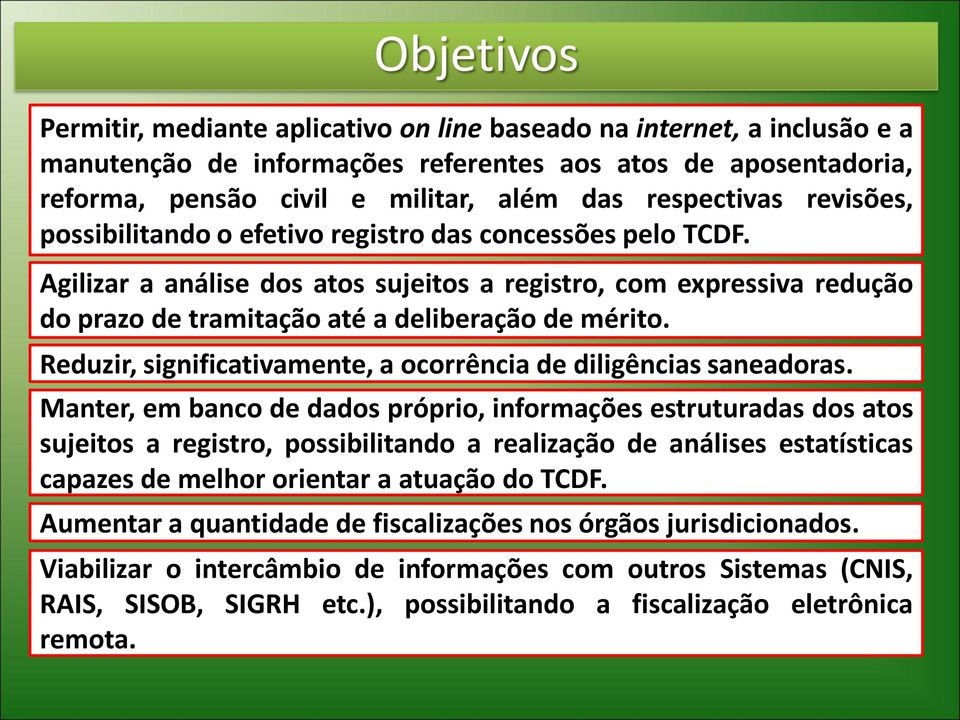 Objetivos

Permitir, mediante aplicativo on line baseado na internet, a inclusão e a manutenção de informações referentes aos atos de aposentadoria, reforma, pensão civil e militar, além das respectivas revisões, possibilitando o efetivo registro das concessões pelo TCDF.

Agilizar a análise dos atos sujeitos a registro, com expressiva redução do prazo de tramitação até a deliberação de mérito.

Reduzir, significativamente, a ocorrência de diligências saneadoras.

Manter, em banco de dados próprio, informações estruturadas dos atos sujeitos a registro, possibilitando a realização de análises estatísticas capazes de melhor orientar a atuação do TCDF.

Aumentar a quantidade de fiscalizações nos órgãos jurisdicionados.

Viabilizar o intercâmbio de informações com outros Sistemas (CNIS, RAIS, SISOB, SIGRH etc.), possibilitando a fiscalização eletrônica remota.